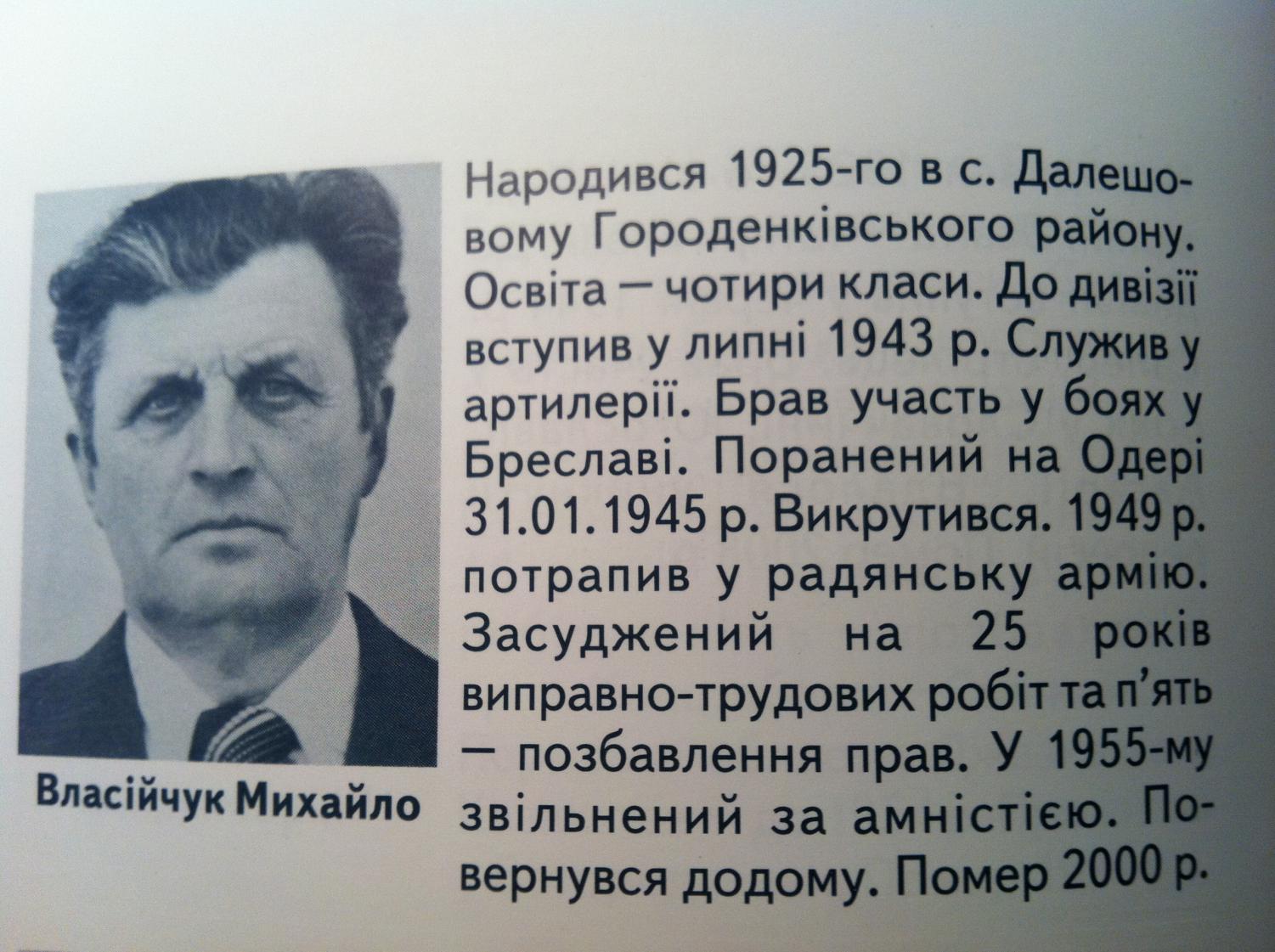 Власійчук Михайло

Народився 1925-го в с. Далешовому Городенківського району. Освіта — чотири класи. До дивізії вступив у липні 1943 р. Служив у артилерії. Брав участь у боях у Бреславі. Поранений на Одері 31.01.1945 р. Викрутився. 1949 р. потрапив у радянську армію. Засуджений на 25 років виправно-трудових робіт та п'ять — позбавлення прав. У 1955-му звільнений за амністією. Повернувся додому. Помер 2000 р.